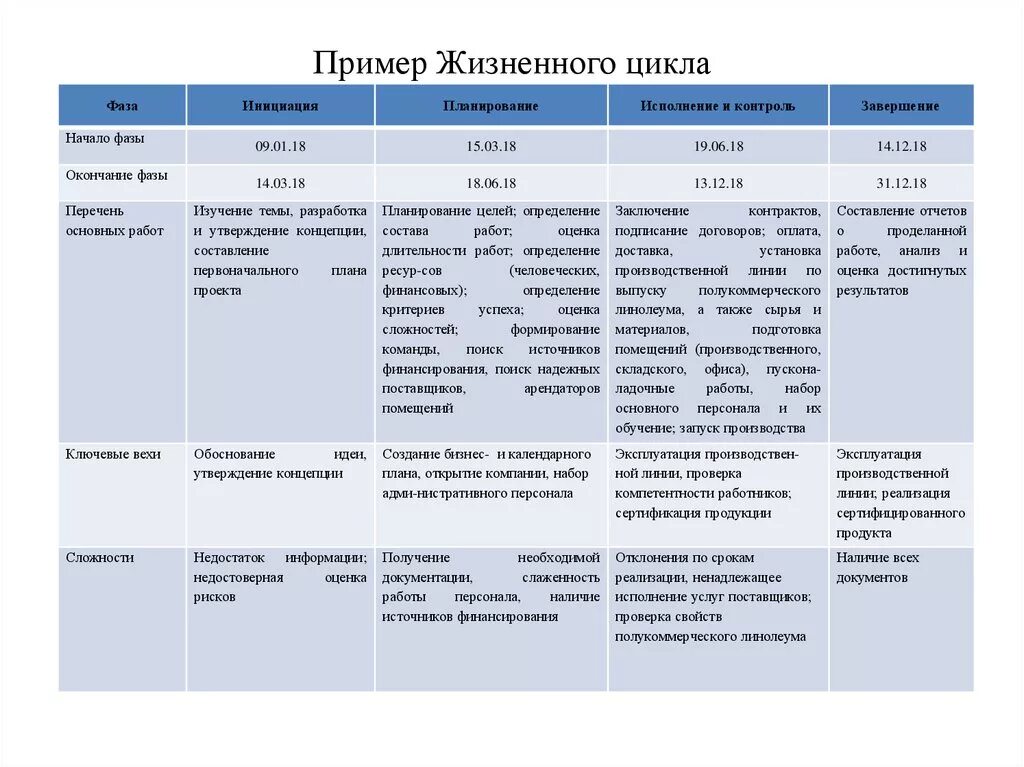 Пример Жизненного цикла

| Фаза | Инициация | Планирование | Исполнение и контроль | Завершение |
|---|---|---|---|---|
| Начало фазы | 09.01.18 | 15.03.18 | 19.06.18 | 14.12.18 |
| Окончание фазы | 14.03.18 | 18.06.18 | 13.12.18 | 31.12.18 |
| Перечень основных работ | Изучение темы, разработка и утверждение концепции, составление первоначального плана проекта | Планирование целей; определение состава работ; оценка длительности работ; определение ресур-сов (человеческих, финансовых); определение критериев успеха; оценка сложностей; формирование команды, поиск источников финансирования, поиск надежных поставщиков, арендаторов помещений | Заключение контрактов, подписание договоров; оплата, доставка, установка производственной линии по выпуску полукоммерческого линолеума, а также сырья и материалов, подготовка помещений (производственного, складского, офиса), пусконаладочные работы, набор основного персонала и их обучение; запуск производства | Составление отчетов о проделанной работе, анализ и оценка достигнутых результатов |
| Ключевые вехи | Обоснование идеи, утверждение концепции | Создание бизнес- и календарного плана, открытие компании, набор адми-нистративного персонала | Эксплуатация производственной линии, проверка компетентности работников; сертификация продукции | Эксплуатация производственной линии; реализация сертифицированного продукта |
| Сложности | Недостаток информации; недостоверная оценка рисков | Получение необходимой документации, слаженность работы персонала, наличие источников финансирования | Отклонения по срокам реализации, ненадлежащее исполнение услуг поставщиков; проверка свойств полукоммерческого линолеума | Наличие всех документов |